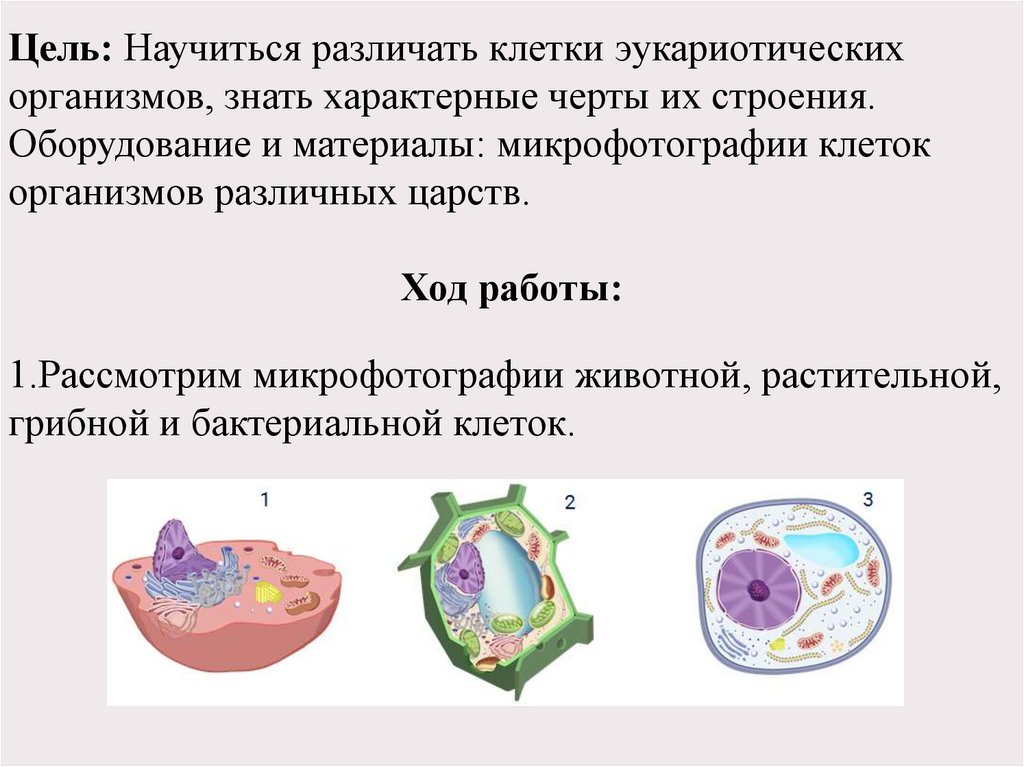 Цель: Научиться различать клетки эукариотических организмов, знать характерные черты их строения. Оборудование и материалы: микрофотографии клеток организмов различных царств.

Ход работы:

1.Рассмотрим микрофотографии животной, растительной, грибной и бактериальной клеток.

1

2

3